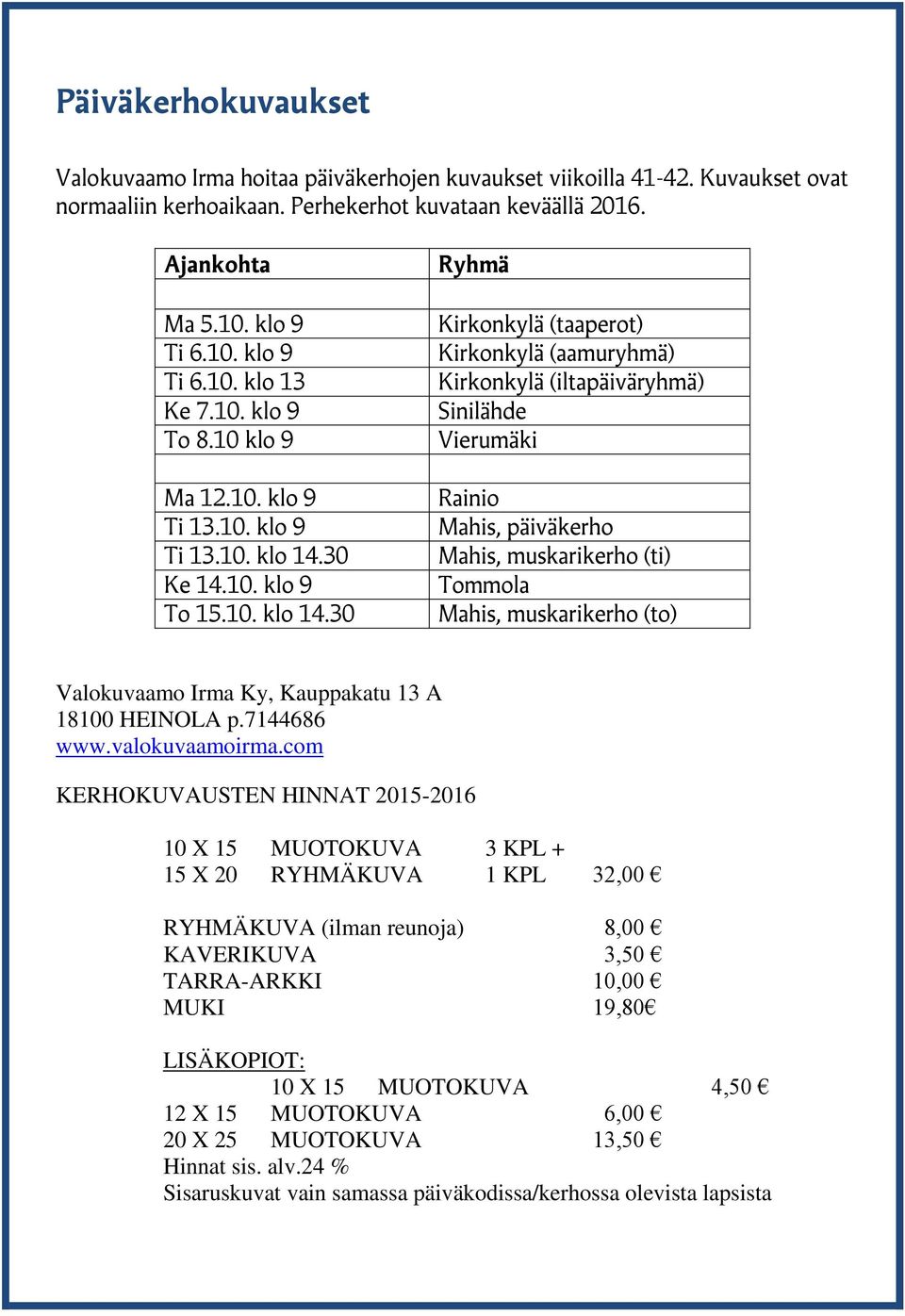 Päiväkerhokuvaukset

Valokuvaamo Irma hoitaa päiväkerhojen kuvaukset viikoilla 41-42. Kuvaukset ovat normaaliin kerhoaikaan. Perhekerhot kuvataan keväällä 2016.

| Ajankohta | Ryhmä |
|---|---|
| | |
| Ma 5.10. klo 9 | Kirkonkylä (taaperot) |
| Ti 6.10. klo 9 | Kirkonkylä (aamuryhmä) |
| Ti 6.10. klo 13 | Kirkonkylä (iltapäiväryhmä) |
| Ke 7.10. klo 9 | Sinilähde |
| To 8.10 klo 9 | Vierumäki |
| | |
| Ma 12.10. klo 9 | Rainio |
| Ti 13.10. klo 9 | Mahis, päiväkerho |
| Ti 13.10. klo 14.30 | Mahis, muskarikerho (ti) |
| Ke 14.10. klo 9 | Tommola |
| To 15.10. klo 14.30 | Mahis, muskarikerho (to) |

Valokuvaamo Irma Ky, Kauppakatu 13 A
18100 HEINOLA p.7144686
www.valokuvaamoirma.com

KERHOKUVAUSTEN HINNAT 2015-2016

10 X 15 MUOTOKUVA 3 KPL +
15 X 20 RYHMÄKUVA 1 KPL 32,00 €

RYHMÄKUVA (ilman reunoja) 8,00 €
KAVERIKUVA 3,50 €
TARRA-ARKKI 10,00 €
MUKI 19,80€

LISÄKOPIOT:
10 X 15 MUOTOKUVA 4,50 €
12 X 15 MUOTOKUVA 6,00 €
20 X 25 MUOTOKUVA 13,50 €
Hinnat sis. alv.24 %
Sisaruskuvat vain samassa päiväkodissa/kerhossa olevista lapsista